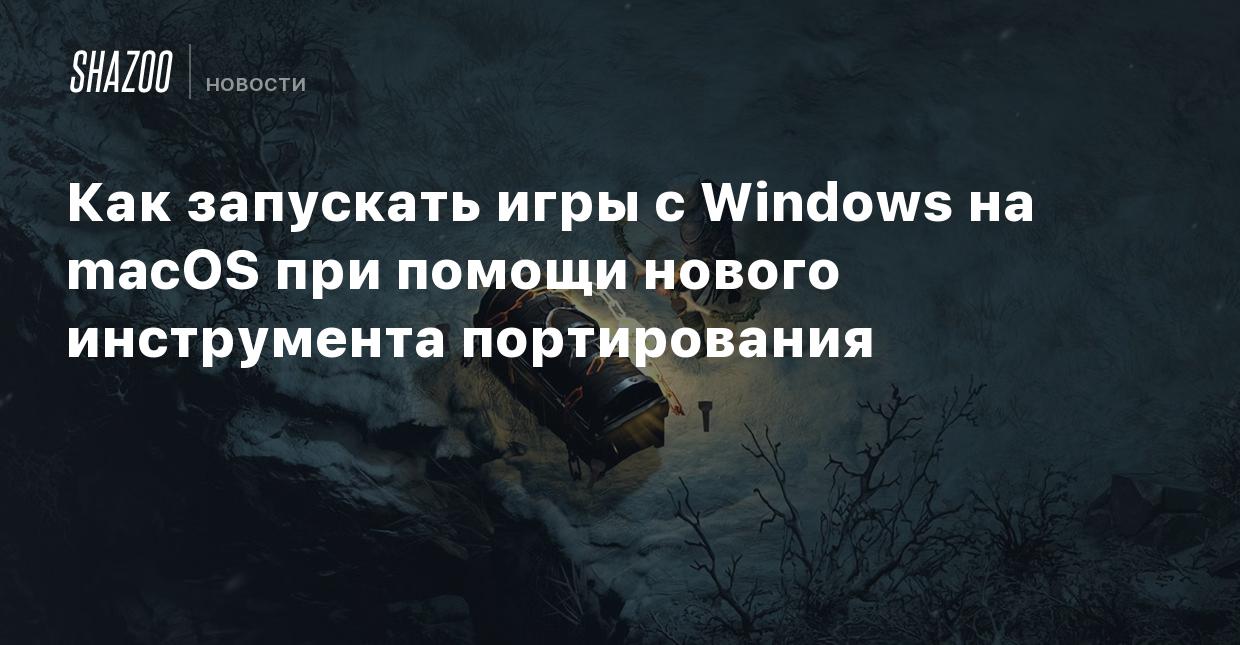 SHAZOO
НОВОСТИ

Как запускать игры с Windows на macOS при помощи нового инструмента портирования